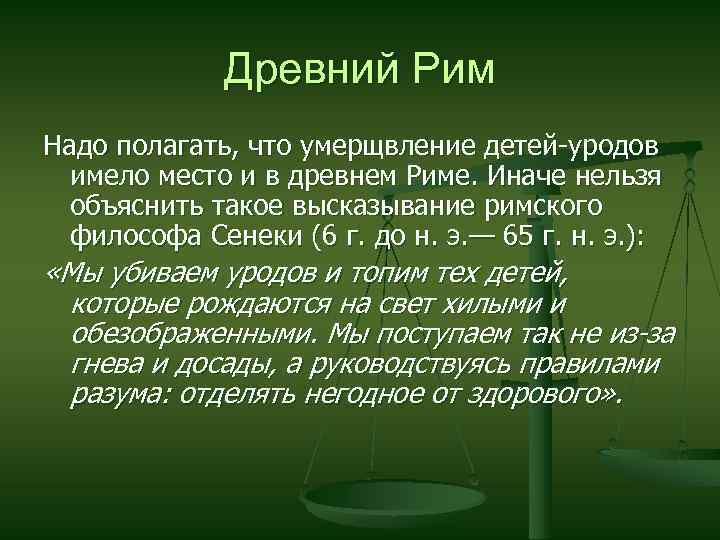 Древний Рим

Надо полагать, что умерщвление детей-уродов имело место и в древнем Риме. Иначе нельзя объяснить такое высказывание римского философа Сенеки (6 г. до н. э.— 65 г. н. э.):

«Мы убиваем уродов и топим тех детей, которые рождаются на свет хилыми и обезображенными. Мы поступаем так не из-за гнева и досады, а руководствуясь правилами разума: отделять негодное от здорового».